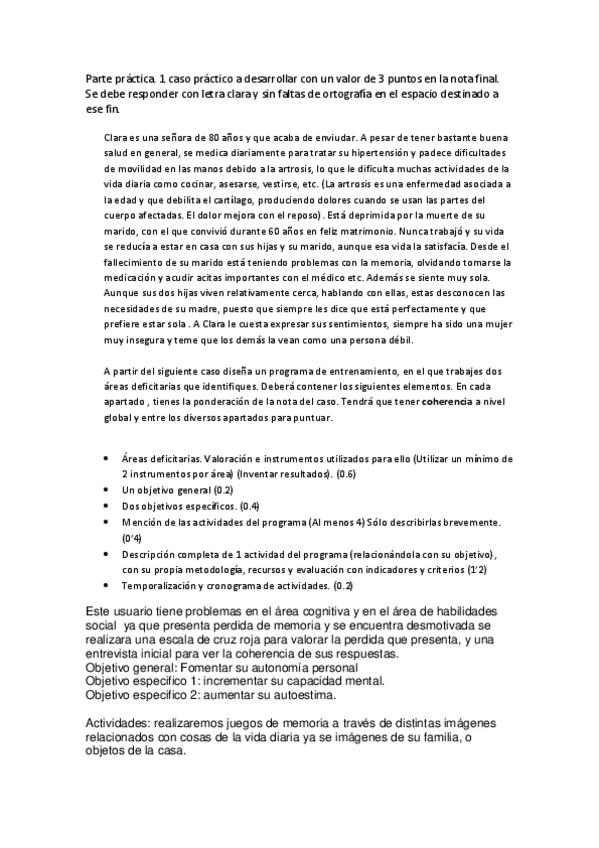 Parte práctica. 1 caso práctico a desarrollar con un valor de 3 puntos en la nota final. Se debe responder con letra clara y sin faltas de ortografía en el espacio destinado a ese fin.

Clara es una señora de 80 años y que acaba de enviudar. A pesar de tener bastante buena salud en general, se medica diariamente para tratar su hipertensión y padece dificultades de movilidad en las manos debido a la artrosis, lo que le dificulta muchas actividades de la vida diaria como cocinar, asesarse, vestirse, etc. (La artrosis es una enfermedad asociada a la edad y que debilita el cartílago, produciendo dolores cuando se usan las partes del cuerpo afectadas. El dolor mejora con el reposo) . Está deprimida por la muerte de su marido, con el que convivió durante 60 años en feliz matrimonio. Nunca trabajó y su vida se reducía a estar en casa con sus hijas y su marido, aunque esa vida la satisfacía. Desde el fallecimiento de su marido está teniendo problemas con la memoria, olvidando tomarse la medicación y acudir acitas importantes con el médico etc. Además se siente muy sola. Aunque sus dos hijas viven relativamente cerca, hablando con ellas, estas desconocen las necesidades de su madre, puesto que siempre les dice que está perfectamente y que prefiere estar sola . A Clara le cuesta expresar sus sentimientos, siempre ha sido una mujer muy insegura y teme que los demás la vean como una persona débil.

A partir del siguiente caso diseña un programa de entrenamiento, en el que trabajes dos áreas deficitarias que identifiques. Deberá contener los siguientes elementos. En cada apartado , tienes la ponderación de la nota del caso. Tendrá que tener coherencia a nivel global y entre los diversos apartados para puntuar.

• Áreas deficitarias. Valoración e instrumentos utilizados para ello (Utilizar un mínimo de 2 instrumentos por área) (Inventar resultados). (0.6)
• Un objetivo general (0.2)
• Dos objetivos específicos. (0.4)
• Mención de las actividades del programa (Al menos 4) Sólo describirlas brevemente. (0'4)
• Descripción completa de 1 actividad del programa (relacionándola con su objetivo) , con su propia metodología, recursos y evaluación con indicadores y criterios (1'2)
• Temporalización y cronograma de actividades. (0.2)

Este usuario tiene problemas en el área cognitiva y en el área de habilidades social ya que presenta perdida de memoria y se encuentra desmotivada se realizara una escala de cruz roja para valorar la perdida que presenta, y una entrevista inicial para ver la coherencia de sus respuestas.
Objetivo general: Fomentar su autonomía personal
Objetivo especifico 1: incrementar su capacidad mental.
Objetivo especifico 2: aumentar su autoestima.

Actividades: realizaremos juegos de memoria a través de distintas imágenes relacionados con cosas de la vida diaria ya se imágenes de su familia, o objetos de la casa.